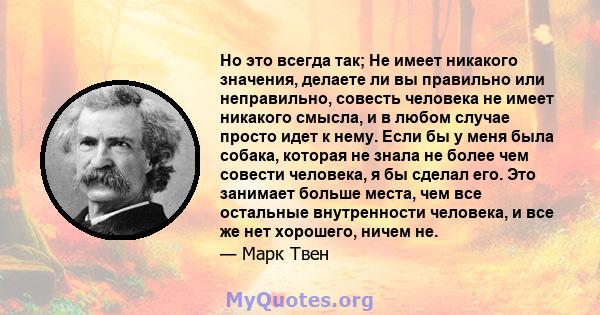 Но это всегда так; Не имеет никакого значения, делаете ли вы правильно или неправильно, совесть человека не имеет никакого смысла, и в любом случае просто идет к нему. Если бы у меня была собака, которая не знала не более чем совести человека, я бы сделал его. Это занимает больше места, чем все остальные внутренности человека, и все же нет хорошего, ничем не.

— Марк Твен

MyQuotes.org